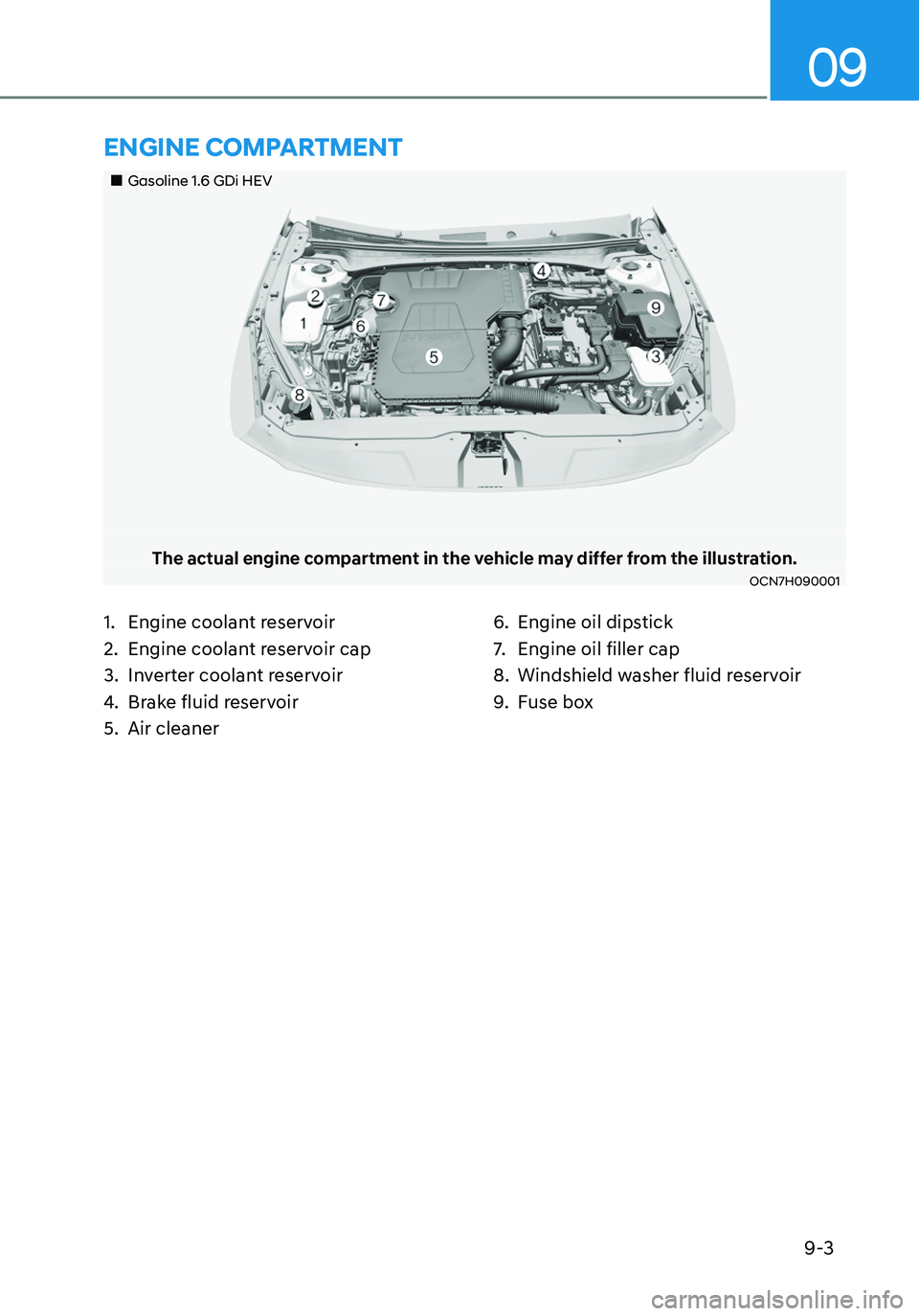 09

ENGINE COMPARTMENT

■ Gasoline 1.6 GDi HEV

2
7
4
9
1
6
5
3
8

The actual engine compartment in the vehicle may differ from the illustration.

OCN7H090001

1. Engine coolant reservoir
2. Engine coolant reservoir cap
3. Inverter coolant reservoir
4. Brake fluid reservoir
5. Air cleaner

6. Engine oil dipstick
7. Engine oil filler cap
8. Windshield washer fluid reservoir
9. Fuse box

9-3

carmanualsonline.info